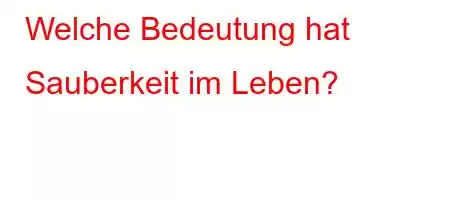 Welche Bedeutung hat Sauberkeit im Leben?